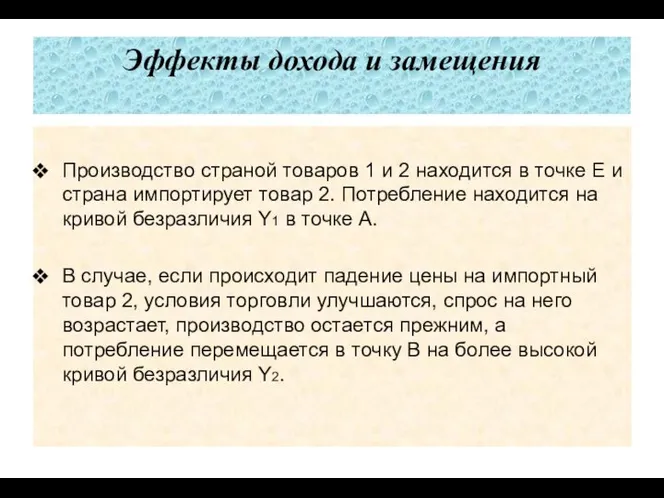 Эффекты дохода и замещения

❖ Производство страной товаров 1 и 2 находится в точке Е и страна импортирует товар 2. Потребление находится на кривой безразличия $Y_1$ в точке А.

❖ В случае, если происходит падение цены на импортный товар 2, условия торговли улучшаются, спрос на него возрастает, производство остается прежним, а потребление перемещается в точку В на более высокой кривой безразличия $Y_2$.